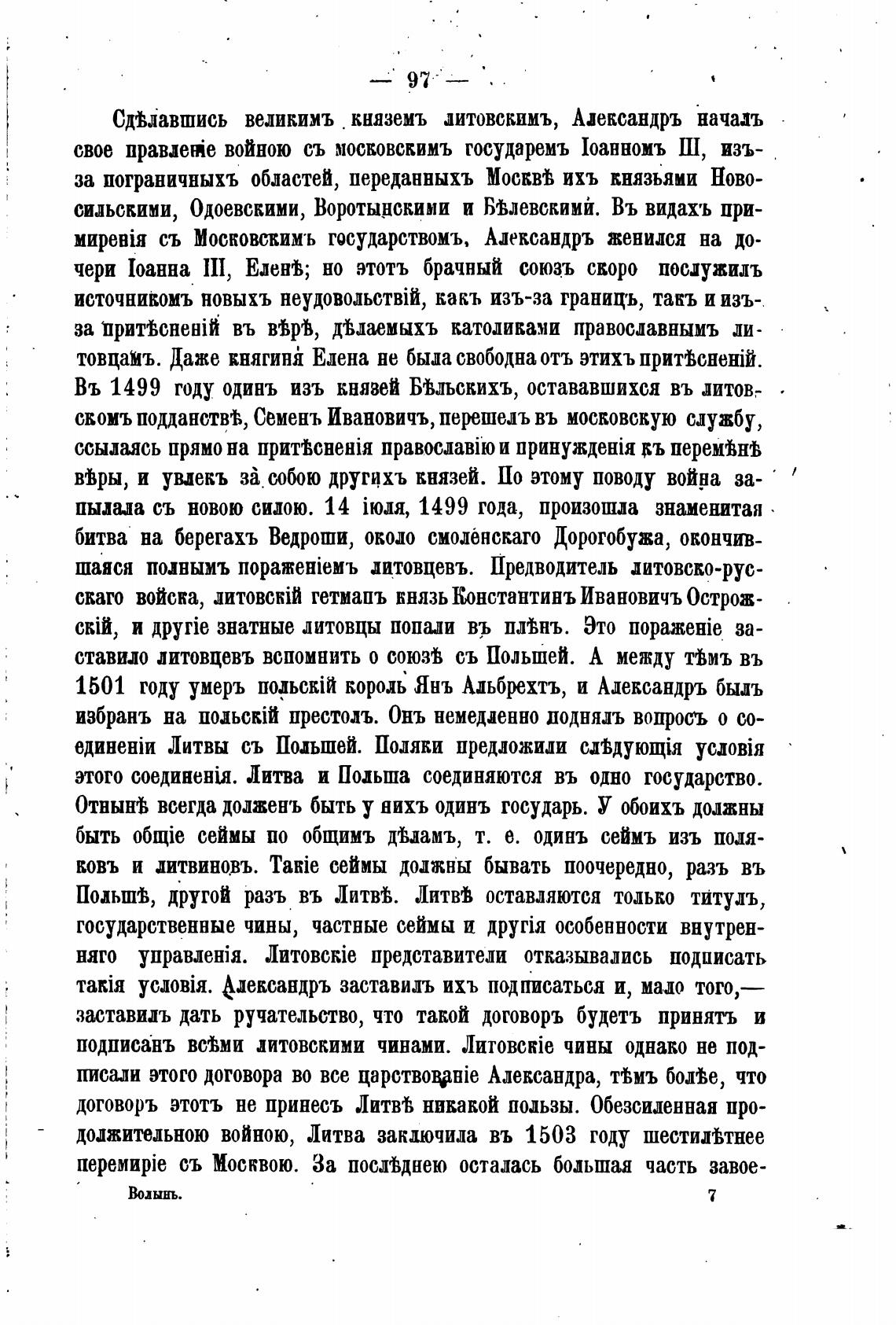 — 97 —

Сдѣлавшись великимъ княземъ литовскимъ, Александръ началъ свое правленіе войною съ московскимъ государемъ Іоанномъ III, изъ-за пограничныхъ областей, переданныхъ Москвѣ ихъ князьями Новосильскими, Одоевскими, Воротынскими и Бѣлевскими. Въ видахъ примиренія съ Московскимъ государствомъ, Александръ женился на дочери Іоанна III, Еленѣ; но этотъ брачный союзъ скоро послужилъ источникомъ новыхъ неудовольствій, какъ изъ-за границъ, такъ и изъ-за притѣсненій въ вѣрѣ, дѣлаемыхъ католиками православнымъ литовцамъ. Даже княгиня Елена не была свободна отъ этихъ притѣсненій. Въ 1499 году одинъ изъ князей Бѣльскихъ, остававшихся въ литовскомъ подданствѣ, Семенъ Ивановичъ, перешелъ въ московскую службу, ссылаясь прямо на притѣсненія православію и принужденія къ перемѣнѣ вѣры, и увлекъ за собою другихъ князей. По этому поводу война запылала съ новою силою. 14 іюля, 1499 года, произошла знаменитая битва на берегахъ Ведроши, около смоленскаго Дорогобужа, окончившаяся полнымъ пораженіемъ литовцевъ. Предводитель литовско-русскаго войска, литовскій гетманъ князь Константинъ Ивановичъ Острожскій, и другіе знатные литовцы попали въ плѣнъ. Это пораженіе заставило литовцевъ вспомнить о союзѣ съ Польшей. А между тѣмъ въ 1501 году умеръ польскій король Янъ Альбрехтъ, и Александръ былъ избранъ на польскій престолъ. Онъ немедленно поднялъ вопросъ о соединеніи Литвы съ Польшей. Поляки предложили слѣдующія условія этого соединенія. Литва и Польша соединяются въ одно государство. Отнынѣ всегда долженъ быть у нихъ одинъ государь. У обоихъ должны быть общіе сеймы по общимъ дѣламъ, т. е. одинъ сеймъ изъ поляковъ и литвиновъ. Такіе сеймы должны бывать поочередно, разъ въ Польшѣ, другой разъ въ Литвѣ. Литвѣ оставляются только титулъ, государственные чины, частные сеймы и другія особенности внутренняго управленія. Литовскіе представители отказывались подписать такія условія. Александръ заставилъ ихъ подписаться и, мало того,— заставилъ дать ручательство, что такой договоръ будетъ принятъ и подписанъ всѣми литовскими чинами. Литовскіе чины однако не подписали этого договора во все царствованіе Александра, тѣмъ болѣе, что договоръ этотъ не принесъ Литвѣ никакой пользы. Обезсиленная продолжительною войною, Литва заключила въ 1503 году шестилѣтнее перемиріе съ Москвою. За послѣднею осталась большая часть завое-

Волынь. 7